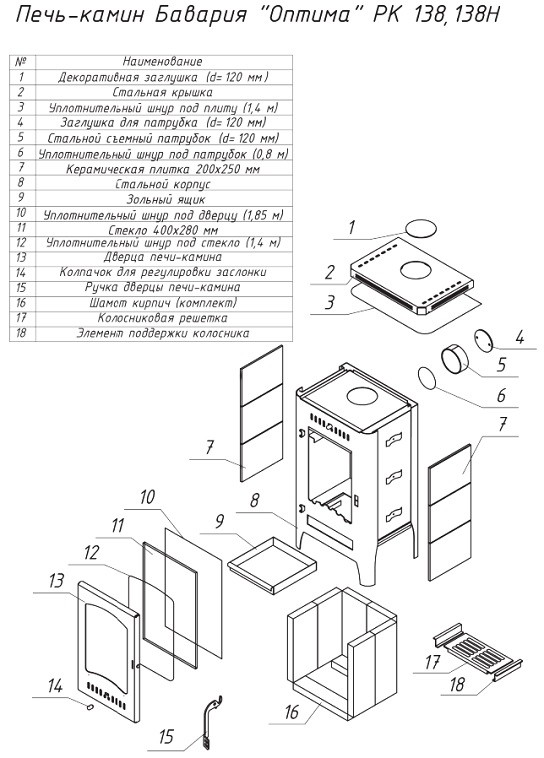 Печь-камин Бавария "Оптима" РК 138, 138Н

| № | Наименование |
|---|---|
| 1 | Декоративная заглушка (d= 120 мм) |
| 2 | Стальная крышка |
| 3 | Уплотнительный шнур под плиту (1,4 м) |
| 4 | Заглушка для патрубка (d= 120 мм) |
| 5 | Стальной съемный патрубок (d= 120 мм) |
| 6 | Уплотнительный шнур под патрубок (0,8 м) |
| 7 | Керамическая плитка 200х250 мм |
| 8 | Стальной корпус |
| 9 | Зольный ящик |
| 10 | Уплотнительный шнур под дверцу (1,85 м) |
| 11 | Стекло 400х280 мм |
| 12 | Уплотнительный шнур под стекло (1,4 м) |
| 13 | Дверца печи-камина |
| 14 | Колпачок для регулировки заслонки |
| 15 | Ручка дверцы печи-камина |
| 16 | Шамот кирпич (комплект) |
| 17 | Колосниковая решетка |
| 18 | Элемент поддержки колосника |

1
2
3
4
5
6
7
7
8
9
10
11
12
13
14
15
16
17
18